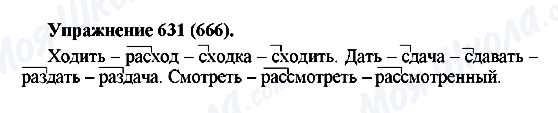 Упражнение 631 (666).

Ходить – расход – сходка – сходить. Дать – сдача – сдавать – раздать – раздача. Смотреть – рассмотреть – рассмотренный.